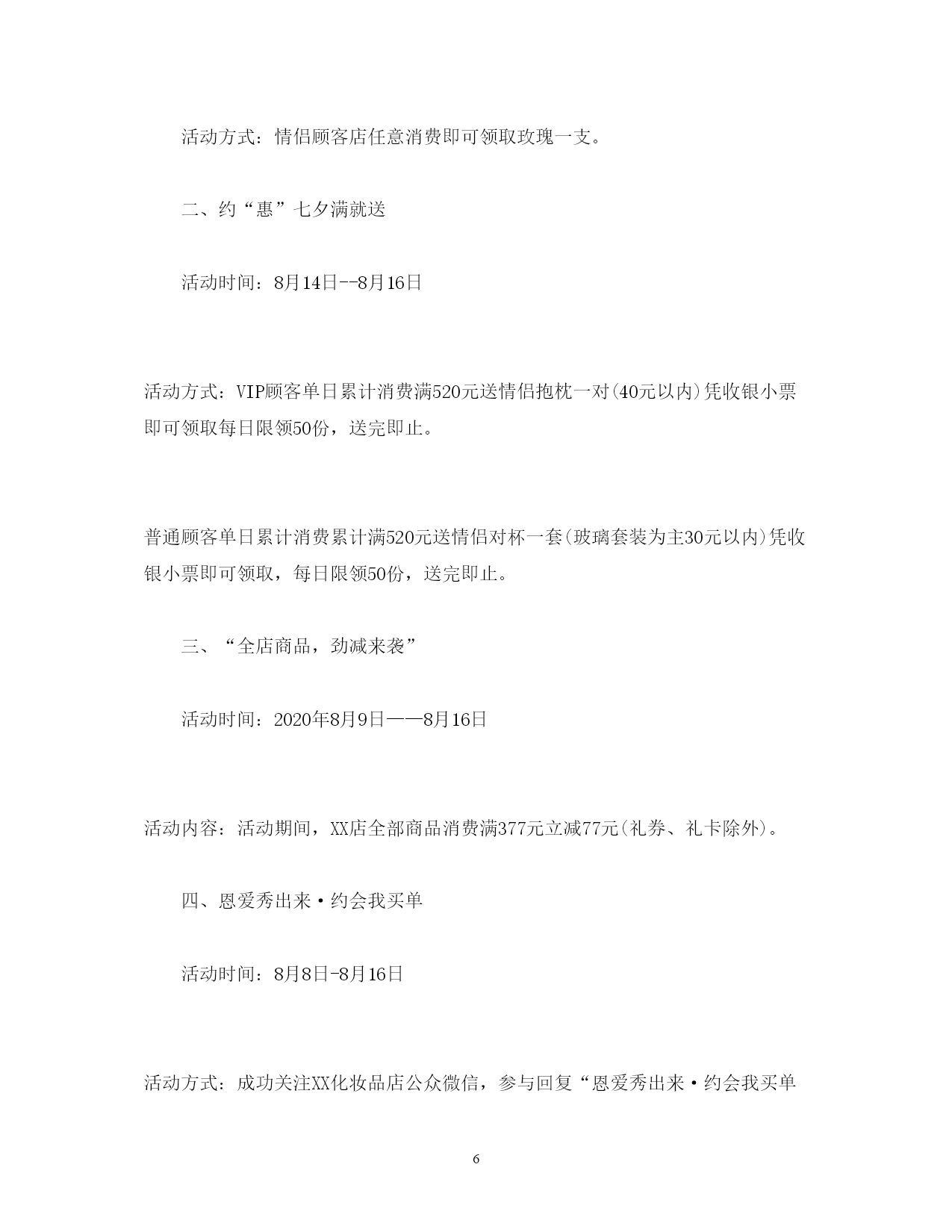 活动方式：情侣顾客店任意消费即可领取玫瑰一支。

二、约“惠”七夕满就送

活动时间：8月14日--8月16日

活动方式：VIP顾客单日累计消费满520元送情侣抱枕一对(40元以内)凭收银小票即可领取每日限领50份，送完即止。

普通顾客单日累计消费累计满520元送情侣对杯一套(玻璃套装为主30元以内)凭收银小票即可领取，每日限领50份，送完即止。

三、“全店商品，劲减来袭”

活动时间：2020年8月9日——8月16日

活动内容：活动期间，XX店全部商品消费满377元立减77元(礼券、礼卡除外)。

四、恩爱秀出来·约会我买单

活动时间：8月8日-8月16日

活动方式：成功关注XX化妆品店公众微信，参与回复“恩爱秀出来·约会我买单

6